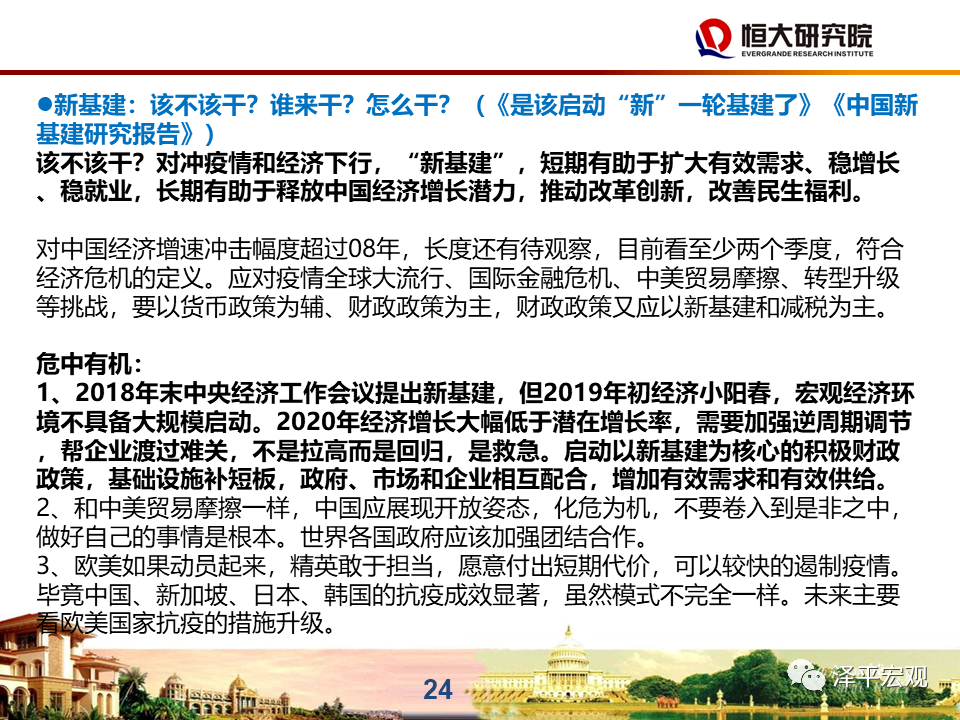 恒大研究院
EVERGRANDE RESEARCH INSTITUTE

●新基建：该不该干？谁来干？怎么干？（《是该启动“新”一轮基建了》《中国新基建研究报告》）
该不该干？对冲疫情和经济下行，“新基建”，短期有助于扩大有效需求、稳增长、稳就业，长期有助于释放中国经济增长潜力，推动改革创新，改善民生福利。

对中国经济增速冲击幅度超过08年，长度还有待观察，目前看至少两个季度，符合经济危机的定义。应对疫情全球大流行、国际金融危机、中美贸易摩擦、转型升级等挑战，要以货币政策为辅、财政政策为主，财政政策又应以新基建和减税为主。

危中有机：
1、2018年末中央经济工作会议提出新基建，但2019年初经济小阳春，宏观经济环境不具备大规模启动。2020年经济增长大幅低于潜在增长率，需要加强逆周期调节，帮企业渡过难关，不是拉高而是回归，是救急。启动以新基建为核心的积极财政政策，基础设施补短板，政府、市场和企业相互配合，增加有效需求和有效供给。
2、和中美贸易摩擦一样，中国应展现开放姿态，化危为机，不要卷入到是非之中，做好自己的事情是根本。世界各国政府应该加强团结合作。
3、欧美如果动员起来，精英敢于担当，愿意付出短期代价，可以较快的遏制疫情。毕竟中国、新加坡、日本、韩国的抗疫成效显著，虽然模式不完全一样。未来主要看欧美国家抗疫的措施升级。

24

泽平宏观